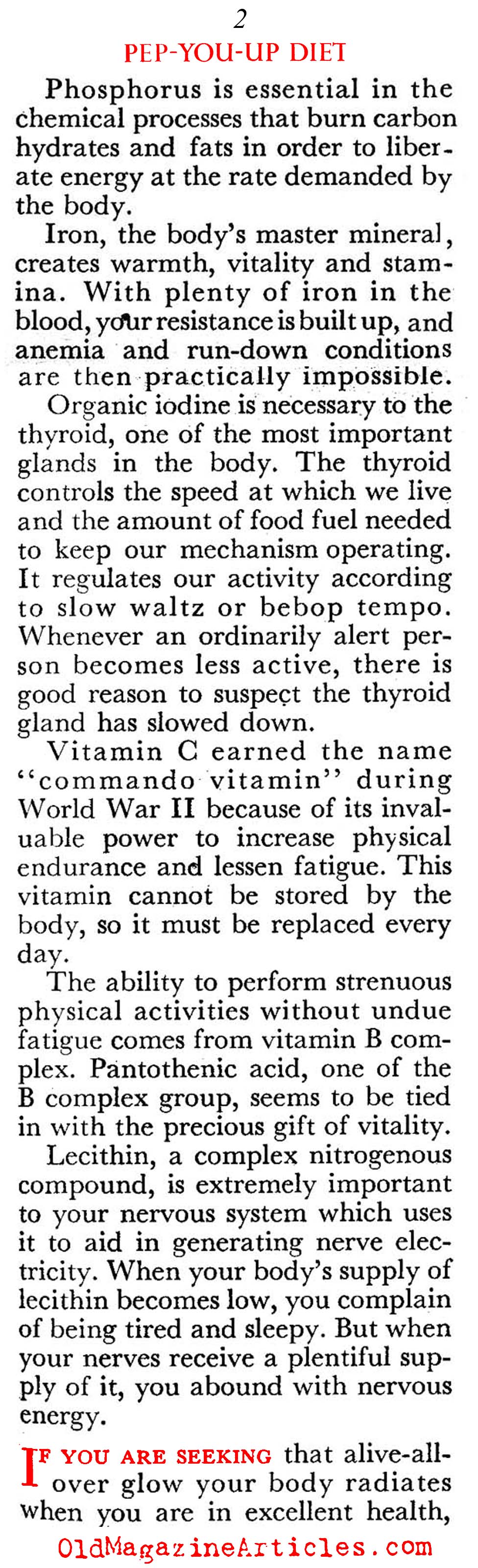 2

PEP-YOU-UP DIET

Phosphorus is essential in the chemical processes that burn carbon hydrates and fats in order to liberate energy at the rate demanded by the body.

Iron, the body's master mineral, creates warmth, vitality and stamina. With plenty of iron in the blood, your resistance is built up, and anemia and run-down conditions are then practically impossible.

Organic iodine is necessary to the thyroid, one of the most important glands in the body. The thyroid controls the speed at which we live and the amount of food fuel needed to keep our mechanism operating. It regulates our activity according to slow waltz or bebop tempo. Whenever an ordinarily alert person becomes less active, there is good reason to suspect the thyroid gland has slowed down.

Vitamin C earned the name "commando vitamin" during World War II because of its invaluable power to increase physical endurance and lessen fatigue. This vitamin cannot be stored by the body, so it must be replaced every day.

The ability to perform strenuous physical activities without undue fatigue comes from vitamin B complex. Pantothenic acid, one of the B complex group, seems to be tied in with the precious gift of vitality.

Lecithin, a complex nitrogenous compound, is extremely important to your nervous system which uses it to aid in generating nerve electricity. When your body's supply of lecithin becomes low, you complain of being tired and sleepy. But when your nerves receive a plentiful supply of it, you abound with nervous energy.

IF YOU ARE SEEKING that alive-all-over glow your body radiates when you are in excellent health,

OldMagazineArticles.com